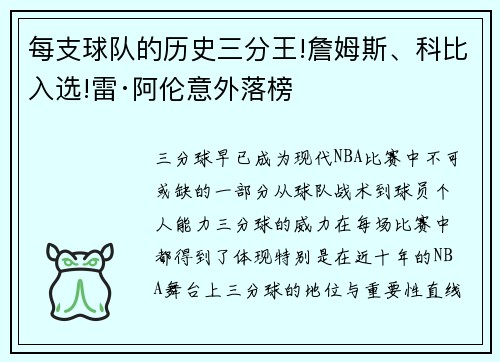 每支球队的历史三分王!詹姆斯、科比入选!雷·阿伦意外落榜

三分球早已成为现代NBA比赛中不可或缺的一部分从球队战术到球员个人能力三分球的威力在每场比赛中都得到了体现特别是在近十年的NBA舞台上三分球的地位与重要性直线